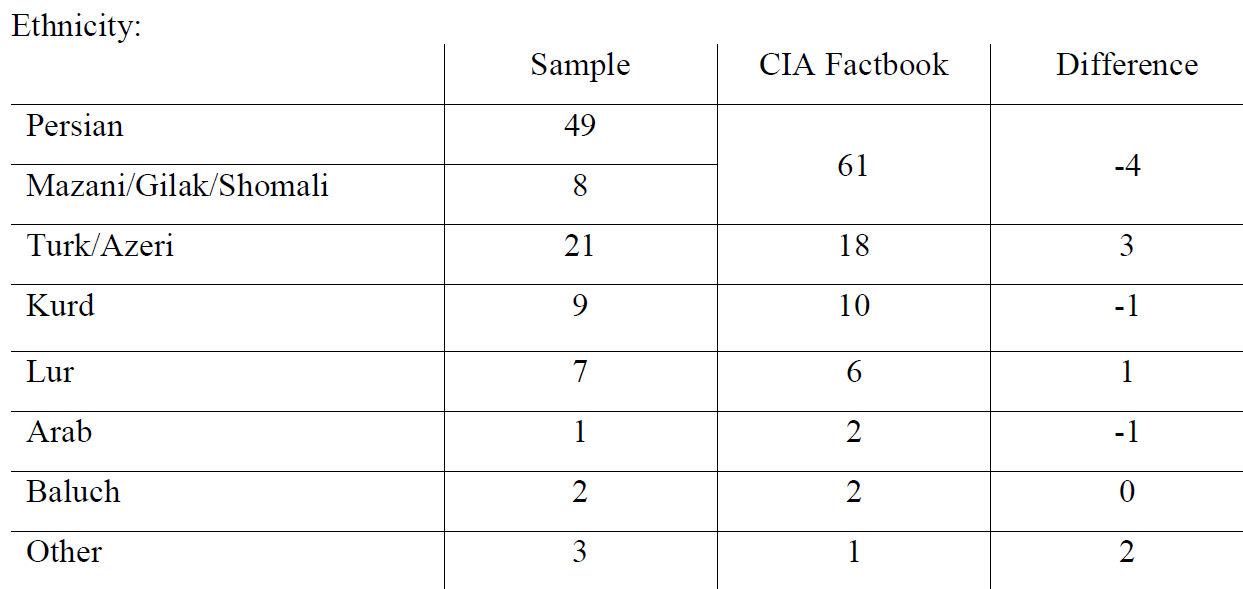 Ethnicity:

| | Sample | CIA Factbook | Difference |
|---|---|---|---|
| Persian | 49 | 61 | -4 |
| Mazani/Gilak/Shomali | 8 | | |
| Turk/Azeri | 21 | 18 | 3 |
| Kurd | 9 | 10 | -1 |
| Lur | 7 | 6 | 1 |
| Arab | 1 | 2 | -1 |
| Baluch | 2 | 2 | 0 |
| Other | 3 | 1 | 2 |